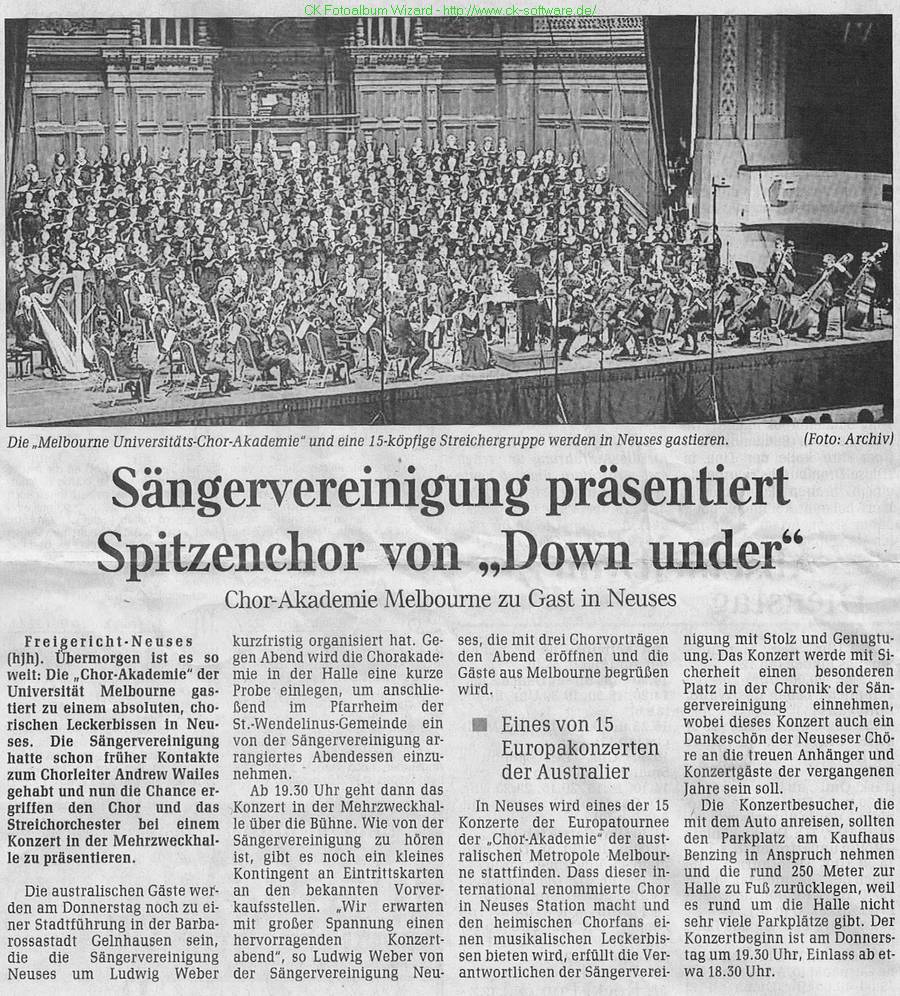 CK Fotoalbum Wizard - http://www.ck-software.de/

Die „Melbourne Universitäts-Chor-Akademie" und eine 15-köpfige Streichergruppe werden in Neuses gastieren. (Foto: Archiv)

Sängervereinigung präsentiert Spitzenchor von „Down under"

Chor-Akademie Melbourne zu Gast in Neuses

Freigericht-Neuses (hjh). Übermorgen ist es so weit: Die „Chor-Akademie" der Universität Melbourne gastiert zu einem absoluten, chorischen Leckerbissen in Neuses. Die Sängervereinigung hatte schon früher Kontakte zum Chorleiter Andrew Wailes gehabt und nun die Chance ergriffen den Chor und das Streichorchester bei einem Konzert in der Mehrzweckhalle zu präsentieren.

Die australischen Gäste werden am Donnerstag noch zu einer Stadtführung in der Barbarossastadt Gelnhausen sein, die die Sängervereinigung Neuses um Ludwig Weber kurzfristig organisiert hat. Gegen Abend wird die Chorakademie in der Halle eine kurze Probe einlegen, um anschließend im Pfarrheim der St.-Wendelinus-Gemeinde ein von der Sängervereinigung arrangiertes Abendessen einzunehmen.

Ab 19.30 Uhr geht dann das Konzert in der Mehrzweckhalle über die Bühne. Wie von der Sängervereinigung zu hören ist, gibt es noch ein kleines Kontingent an Eintrittskarten an den bekannten Vorverkaufsstellen. „Wir erwarten mit großer Spannung einen hervorragenden Konzertabend", so Ludwig Weber von der Sängervereinigung Neuses, die mit drei Chorvorträgen den Abend eröffnen und die Gäste aus Melbourne begrüßen wird.

Eines von 15 Europakonzerten der Australier

In Neuses wird eines der 15 Konzerte der Europatournee der „Chor-Akademie" der australischen Metropole Melbourne stattfinden. Dass dieser international renommierte Chor in Neuses Station macht und den heimischen Chorfans einen musikalischen Leckerbissen bieten wird, erfüllt die Verantwortlichen der Sängervereinigung mit Stolz und Genugtuung. Das Konzert werde mit Sicherheit einen besonderen Platz in der Chronik der Sängervereinigung einnehmen, wobei dieses Konzert auch ein Dankeschön der Neuseser Chöre an die treuen Anhänger und Konzertgäste der vergangenen Jahre sein soll.

Die Konzertbesucher, die mit dem Auto anreisen, sollten den Parkplatz am Kaufhaus Benzing in Anspruch nehmen und die rund 250 Meter zur Halle zu Fuß zurücklegen, weil es rund um die Halle nicht sehr viele Parkplätze gibt. Der Konzertbeginn ist am Donnerstag um 19.30 Uhr, Einlass ab etwa 18.30 Uhr.